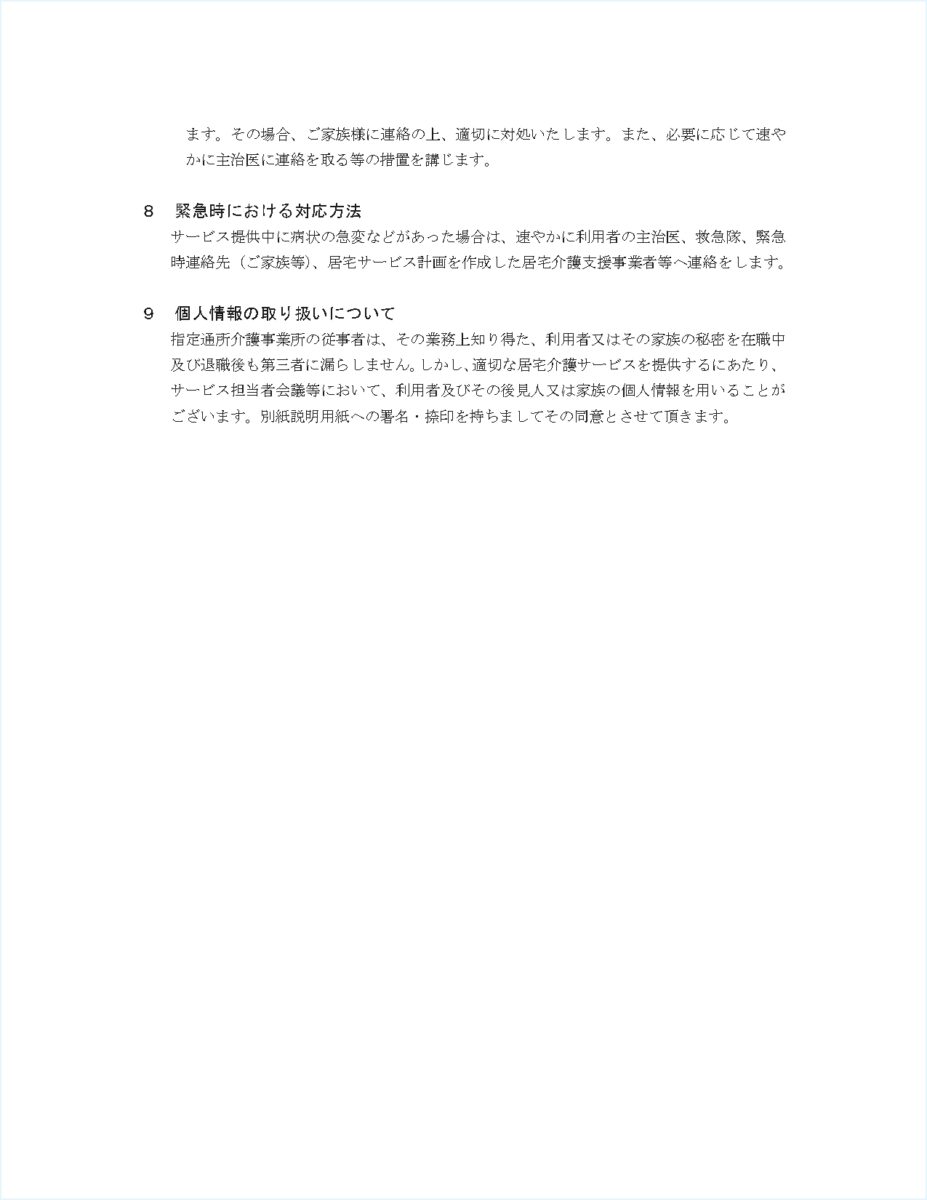 ます。その場合、ご家族様に連絡の上、適切に対処いたします。また、必要に応じて速やかに主治医に連絡を取る等の措置を講じます。

8　緊急時における対応方法
サービス提供中に病状の急変などがあった場合は、速やかに利用者の主治医、救急隊、緊急時連絡先（ご家族等）、居宅サービス計画を作成した居宅介護支援事業者等へ連絡をします。

9　個人情報の取り扱いについて
指定通所介護事業所の従事者は、その業務上知り得た、利用者又はその家族の秘密を在職中及び退職後も第三者に漏らしません。しかし、適切な居宅介護サービスを提供するにあたり、サービス担当者会議等において、利用者及びその後見人又は家族の個人情報を用いることがございます。別紙説明用紙への署名・捺印を持ちましてその同意とさせて頂きます。